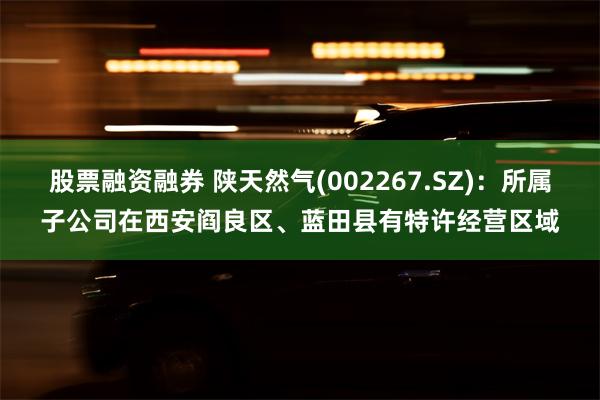 股票融资融券 陕天然气(002267.SZ)：所属子公司在西安阎良区、蓝田县有特许经营区域